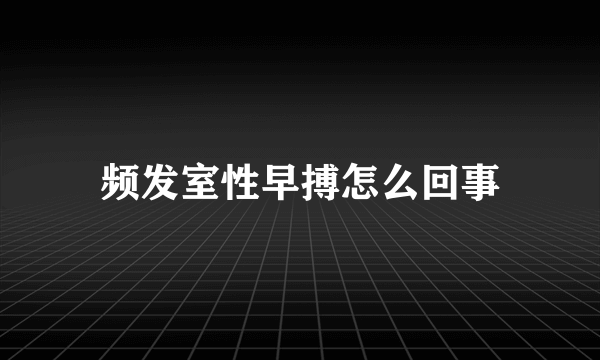 频发室性早搏怎么回事